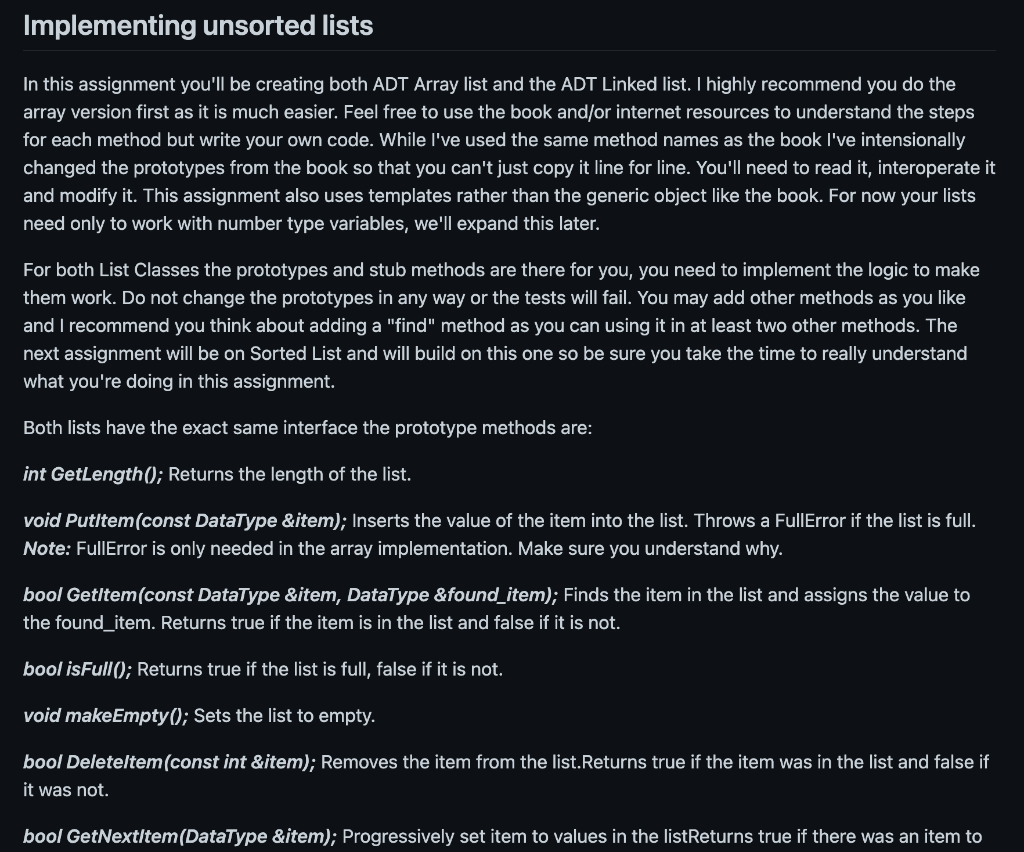 Implementing unsorted lists

In this assignment you'll be creating both ADT Array list and the ADT Linked list. I highly recommend you do the array version first as it is much easier. Feel free to use the book and/or internet resources to understand the steps for each method but write your own code. While I've used the same method names as the book I've intensionally changed the prototypes from the book so that you can't just copy it line for line. You'll need to read it, interoperate it and modify it. This assignment also uses templates rather than the generic object like the book. For now your lists need only to work with number type variables, we'll expand this later.

For both List Classes the prototypes and stub methods are there for you, you need to implement the logic to make them work. Do not change the prototypes in any way or the tests will fail. You may add other methods as you like and I recommend you think about adding a "find" method as you can using it in at least two other methods. The next assignment will be on Sorted List and will build on this one so be sure you take the time to really understand what you're doing in this assignment.

Both lists have the exact same interface the prototype methods are:

int GetLength(); Returns the length of the list.

void PutItem(const DataType &item); Inserts the value of the item into the list. Throws a FullError if the list is full. Note: FullError is only needed in the array implementation. Make sure you understand why.

bool GetItem(const DataType &item, DataType &found_item); Finds the item in the list and assigns the value to the found_item. Returns true if the item is in the list and false if it is not.

bool isFull(); Returns true if the list is full, false if it is not.

void makeEmpty(); Sets the list to empty.

bool DeleteItem(const int &item); Removes the item from the list.Returns true if the item was in the list and false if it was not.

bool GetNextItem(DataType &item); Progressively set item to values in the listReturns true if there was an item to